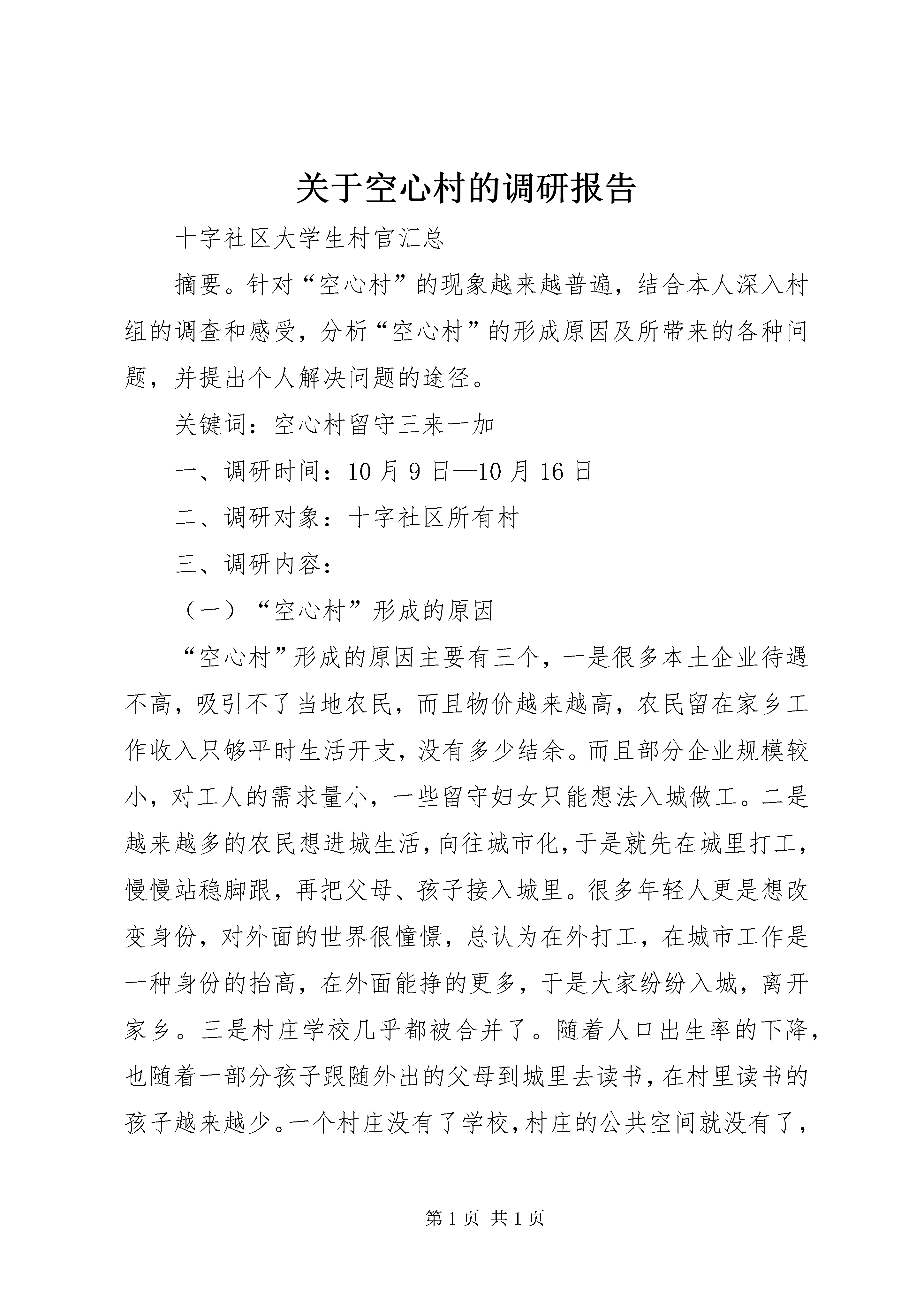 关于空心村的调研报告

十字社区大学生村官汇总

摘要。针对“空心村”的现象越来越普遍，结合本人深入村组的调查和感受，分析“空心村”的形成原因及所带来的各种问题，并提出个人解决问题的途径。

关键词：空心村留守三来一加

一、调研时间：10月9日—10月16日

二、调研对象：十字社区所有村

三、调研内容：

（一）“空心村”形成的原因

“空心村”形成的原因主要有三个，一是很多本土企业待遇不高，吸引不了当地农民，而且物价越来越高，农民留在家乡工作收入只够平时生活开支，没有多少结余。而且部分企业规模较小，对工人的需求量小，一些留守妇女只能想法入城做工。二是越来越多的农民想进城生活，向往城市化，于是就先在城里打工，慢慢站稳脚跟，再把父母、孩子接入城里。很多年轻人更是想改变身份，对外面的世界很憧憬，总认为在外打工，在城市工作是一种身份的抬高，在外面能挣的更多，于是大家纷纷入城，离开家乡。三是村庄学校几乎都被合并了。随着人口出生率的下降，也随着一部分孩子跟随外出的父母到城里去读书，在村里读书的孩子越来越少。一个村庄没有了学校，村庄的公共空间就没有了，

第1页 共1页